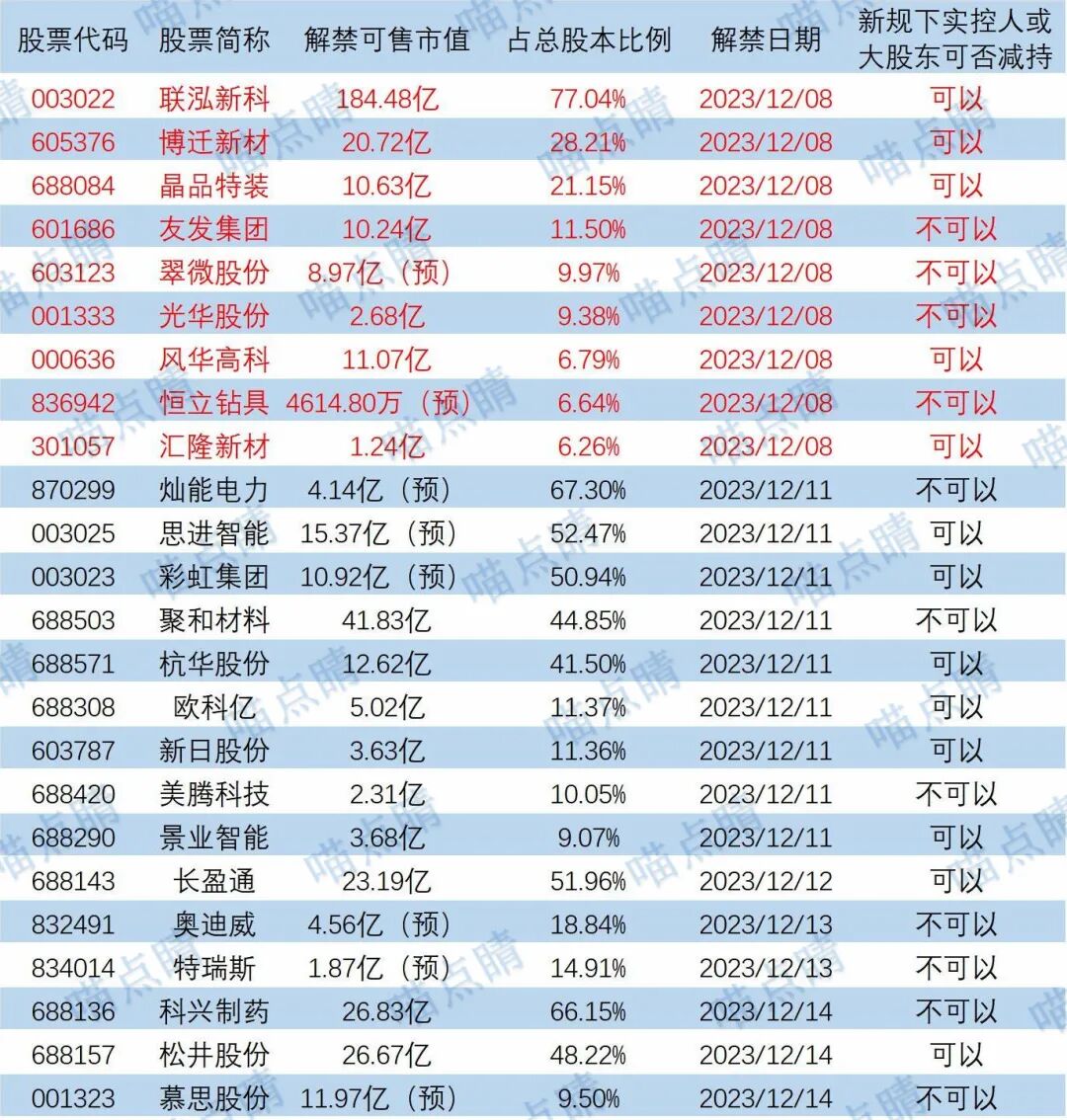 | 股票代码 | 股票简称 | 解禁可售市值 | 占总股本比例 | 解禁日期 | 新规下实控人或大股东可否减持 |
|---|---|---|---|---|---|
| 003022 | 联泓新科 | 184.48亿 | 77.04% | 2023/12/08 | 可以 |
| 605376 | 博迁新材 | 20.72亿 | 28.21% | 2023/12/08 | 可以 |
| 688084 | 晶品特装 | 10.63亿 | 21.15% | 2023/12/08 | 可以 |
| 601686 | 友发集团 | 10.24亿 | 11.50% | 2023/12/08 | 不可以 |
| 603123 | 翠微股份 | 8.97亿（预） | 9.97% | 2023/12/08 | 不可以 |
| 001333 | 光华股份 | 2.68亿 | 9.38% | 2023/12/08 | 不可以 |
| 000636 | 风华高科 | 11.07亿 | 6.79% | 2023/12/08 | 可以 |
| 836942 | 恒立钻具 | 4614.80万（预） | 6.64% | 2023/12/08 | 不可以 |
| 301057 | 汇隆新材 | 1.24亿 | 6.26% | 2023/12/08 | 可以 |
| 870299 | 灿能电力 | 4.14亿（预） | 67.30% | 2023/12/11 | 不可以 |
| 003025 | 思进智能 | 15.37亿（预） | 52.47% | 2023/12/11 | 可以 |
| 003023 | 彩虹集团 | 10.92亿（预） | 50.94% | 2023/12/11 | 可以 |
| 688503 | 聚和材料 | 41.83亿 | 44.85% | 2023/12/11 | 不可以 |
| 688571 | 杭华股份 | 12.62亿 | 41.50% | 2023/12/11 | 可以 |
| 688308 | 欧科亿 | 5.02亿 | 11.37% | 2023/12/11 | 可以 |
| 603787 | 新日股份 | 3.63亿 | 11.36% | 2023/12/11 | 可以 |
| 688420 | 美腾科技 | 2.31亿 | 10.05% | 2023/12/11 | 不可以 |
| 688290 | 景业智能 | 3.68亿 | 9.07% | 2023/12/11 | 可以 |
| 688143 | 长盈通 | 23.19亿 | 51.96% | 2023/12/12 | 可以 |
| 832491 | 奥迪威 | 4.56亿（预） | 18.84% | 2023/12/13 | 不可以 |
| 834014 | 特瑞斯 | 1.87亿（预） | 14.91% | 2023/12/13 | 不可以 |
| 688136 | 科兴制药 | 26.83亿 | 66.15% | 2023/12/14 | 不可以 |
| 688157 | 松井股份 | 26.67亿 | 48.22% | 2023/12/14 | 可以 |
| 001323 | 慕思股份 | 11.97亿（预） | 9.50% | 2023/12/14 | 不可以 |

喵点睛